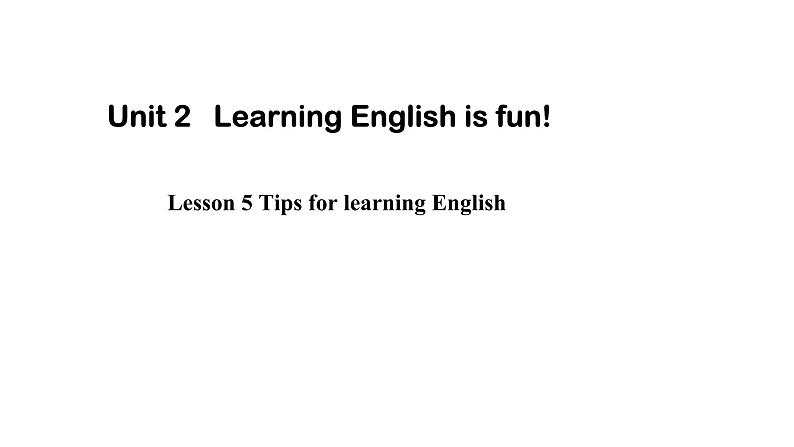 Unit 2 Learning English is fun!

Lesson 5 Tips for learning English